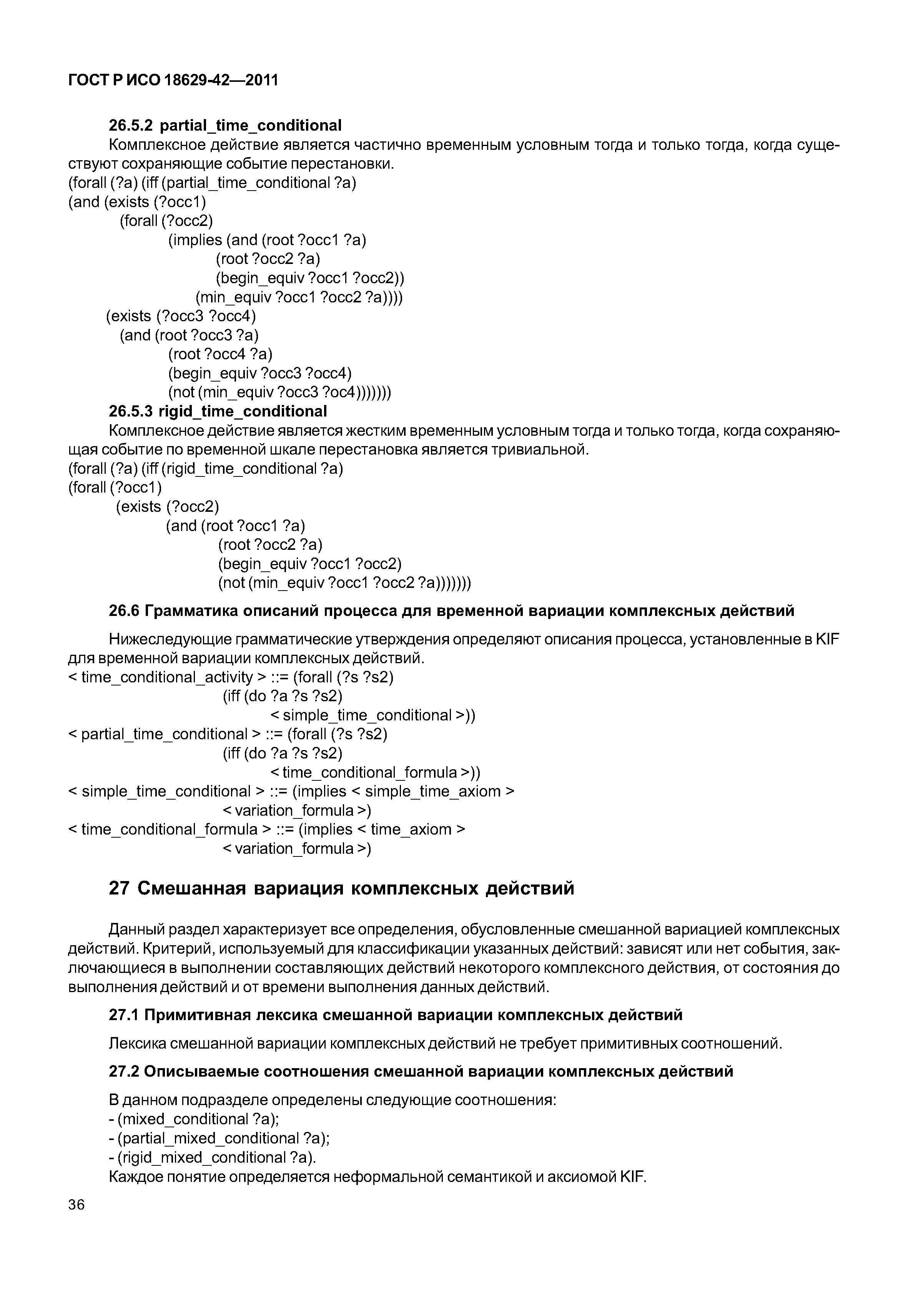 ГОСТ Р ИСО 18629-42—2011

26.5.2 partial_time_conditional

Комплексное действие является частично временным условным тогда и только тогда, когда существуют сохраняющие событие перестановки.
(forall (?a) (iff (partial_time_conditional ?a)
(and (exists (?occ1)
(forall (?occ2)
(implies (and (root ?occ1 ?a)
(root ?occ2 ?a)
(begin_equiv ?occ1 ?occ2))
(min_equiv ?occ1 ?occ2 ?a))))
(exists (?occ3 ?occ4)
(and (root ?occ3 ?a)
(root ?occ4 ?a)
(begin_equiv ?occ3 ?occ4)
(not (min_equiv ?occ3 ?oc4)))))))

26.5.3 rigid_time_conditional

Комплексное действие является жестким временным условным тогда и только тогда, когда сохраняющая событие по временной шкале перестановка является тривиальной.
(forall (?a) (iff (rigid_time_conditional ?a)
(forall (?occ1)
(exists (?occ2)
(and (root ?occ1 ?a)
(root ?occ2 ?a)
(begin_equiv ?occ1 ?occ2)
(not (min_equiv ?occ1 ?occ2 ?a)))))))

26.6 Грамматика описаний процесса для временной вариации комплексных действий

Нижеследующие грамматические утверждения определяют описания процесса, установленные в KIF для временной вариации комплексных действий.
< time_conditional_activity > ::= (forall (?s ?s2)
(iff (do ?a ?s ?s2)
< simple_time_conditional >))
< partial_time_conditional > ::= (forall (?s ?s2)
(iff (do ?a ?s ?s2)
< time_conditional_formula >))
< simple_time_conditional > ::= (implies < simple_time_axiom >
< variation_formula >)
< time_conditional_formula > ::= (implies < time_axiom >
< variation_formula >)

27 Смешанная вариация комплексных действий

Данный раздел характеризует все определения, обусловленные смешанной вариацией комплексных действий. Критерий, используемый для классификации указанных действий: зависят или нет события, заключающиеся в выполнении составляющих действий некоторого комплексного действия, от состояния до выполнения действий и от времени выполнения данных действий.

27.1 Примитивная лексика смешанной вариации комплексных действий

Лексика смешанной вариации комплексных действий не требует примитивных соотношений.

27.2 Описываемые соотношения смешанной вариации комплексных действий

В данном подразделе определены следующие соотношения:
- (mixed_conditional ?a);
- (partial_mixed_conditional ?a);
- (rigid_mixed_conditional ?a).
Каждое понятие определяется неформальной семантикой и аксиомой KIF.

36